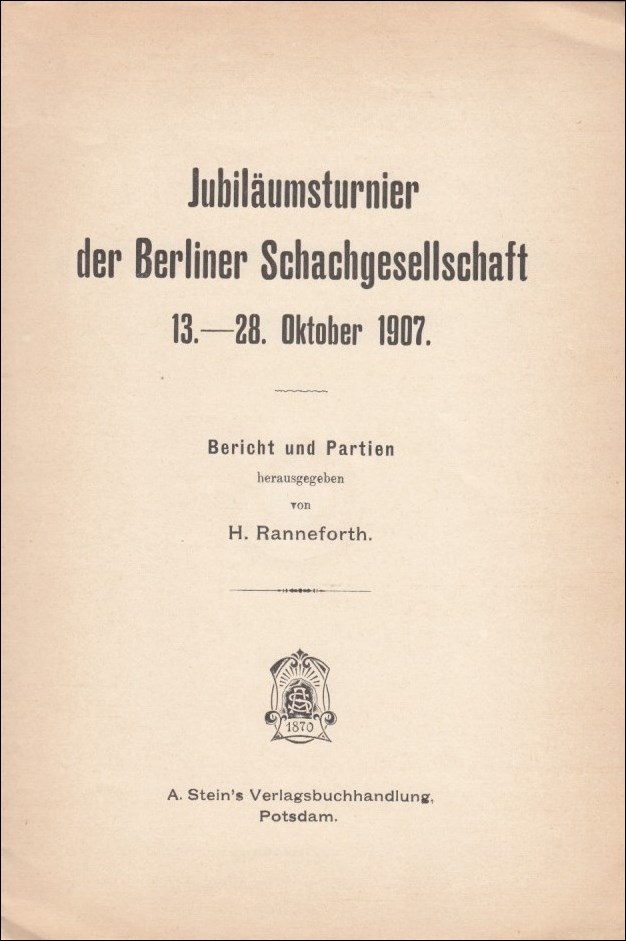 Jubiläumsturnier
der Berliner Schachgesellschaft
13.—28. Oktober 1907.

Bericht und Partien
herausgegeben
von
H. Ranneforth.

1870

A. Stein's Verlagsbuchhandlung,
Potsdam.